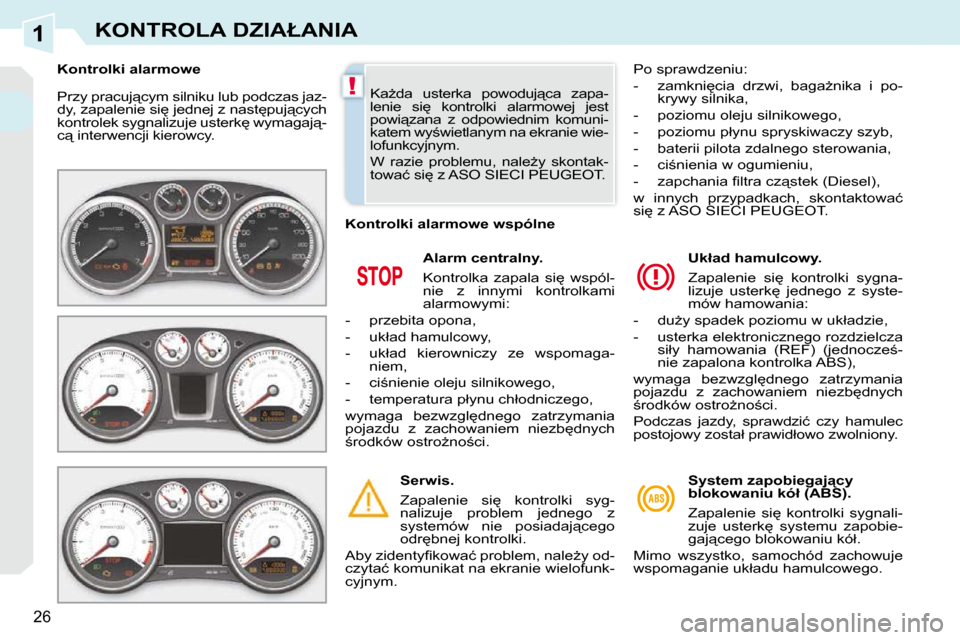 1 KONTROLA DZIAŁANIA

Kontrolki alarmowe

Przy pracującym silniku lub podczas jazdy, zapalenie się jednej z następujących kontrolek sygnalizuje usterkę wymagającą interwencji kierowcy.

!

Każda usterka powodująca zapalenie się kontrolki alarmowej jest powiązana z odpowiednim komunikatem wyświetlanym na ekranie wielofunkcyjnym.

W razie problemu, należy skontaktować się z ASO SIECI PEUGEOT.

Kontrolki alarmowe wspólne

STOP

Alarm centralny.

Kontrolka zapala się wspólnie z innymi kontrolkami alarmowymi:

- przebita opona,
- układ hamulcowy,
- układ kierowniczy ze wspomaganiem,
- ciśnienie oleju silnikowego,
- temperatura płynu chłodniczego,

wymaga bezwzględnego zatrzymania pojazdu z zachowaniem niezbędnych środków ostrożności.

Serwis.

Zapalenie się kontrolki sygnalizuje problem jednego z systemów nie posiadającego odrębnej kontrolki.

Aby zidentyfikować problem, należy odczytać komunikat na ekranie wielofunkcyjnym.

Po sprawdzeniu:
- zamknięcia drzwi, bagażnika i pokrywy silnika,
- poziomu oleju silnikowego,
- poziomu płynu spryskiwaczy szyb,
- baterii pilota zdalnego sterowania,
- ciśnienia w ogumieniu,
- zapchania filtra cząstek (Diesel),

w innych przypadkach, skontaktować się z ASO SIECI PEUGEOT.

Układ hamulcowy.

Zapalenie się kontrolki sygnalizuje usterkę jednego z systemów hamowania:

- duży spadek poziomu w układzie,
- usterka elektronicznego rozdzielcza siły hamowania (REF) (jednocześnie zapalona kontrolka ABS),

wymaga bezwzględnego zatrzymania pojazdu z zachowaniem niezbędnych środków ostrożności.

Podczas jazdy, sprawdzić czy hamulec postojowy został prawidłowo zwolniony.

ABS

System zapobiegający blokowaniu kół (ABS).

Zapalenie się kontrolki sygnalizuje usterkę systemu zapobiegającego blokowaniu kół.

Mimo wszystko, samochód zachowuje wspomaganie układu hamulcowego.

26

carmanualsonline.info